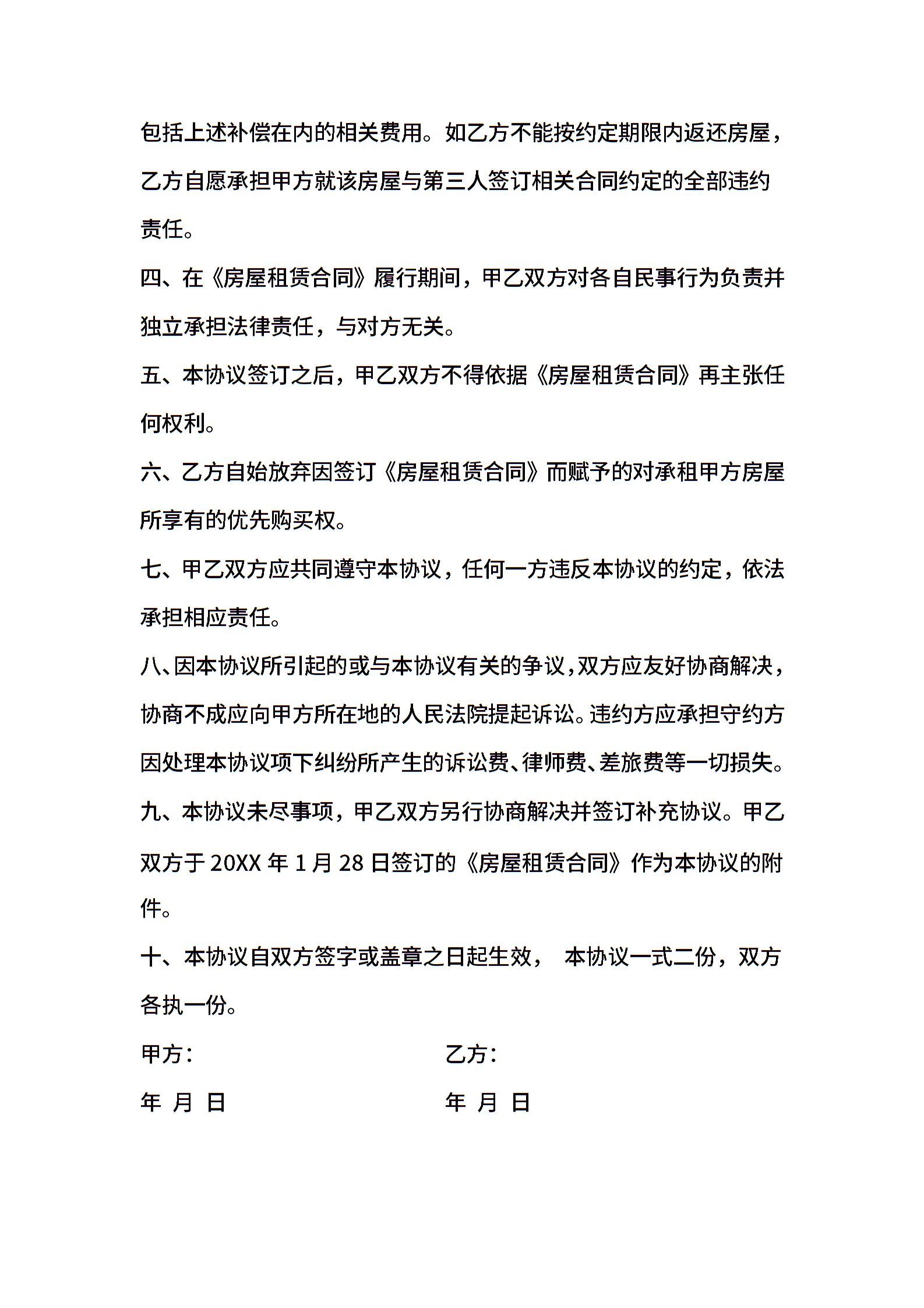 包括上述补偿在内的相关费用。如乙方不能按约定期限内返还房屋，乙方自愿承担甲方就该房屋与第三人签订相关合同约定的全部违约责任。

四、在《房屋租赁合同》履行期间，甲乙双方对各自民事行为负责并独立承担法律责任，与对方无关。

五、本协议签订之后，甲乙双方不得依据《房屋租赁合同》再主张任何权利。

六、乙方自始放弃因签订《房屋租赁合同》而赋予的对承租甲方房屋所享有的优先购买权。

七、甲乙双方应共同遵守本协议，任何一方违反本协议的约定，依法承担相应责任。

八、因本协议所引起的或与本协议有关的争议，双方应友好协商解决，协商不成应向甲方所在地的人民法院提起诉讼。违约方应承担守约方因处理本协议项下纠纷所产生的诉讼费、律师费、差旅费等一切损失。

九、本协议未尽事项，甲乙双方另行协商解决并签订补充协议。甲乙双方于 20XX 年 1 月 28 日签订的《房屋租赁合同》作为本协议的附件。

十、本协议自双方签字或盖章之日起生效， 本协议一式二份，双方各执一份。

甲方：

乙方：

年 月 日

年 月 日